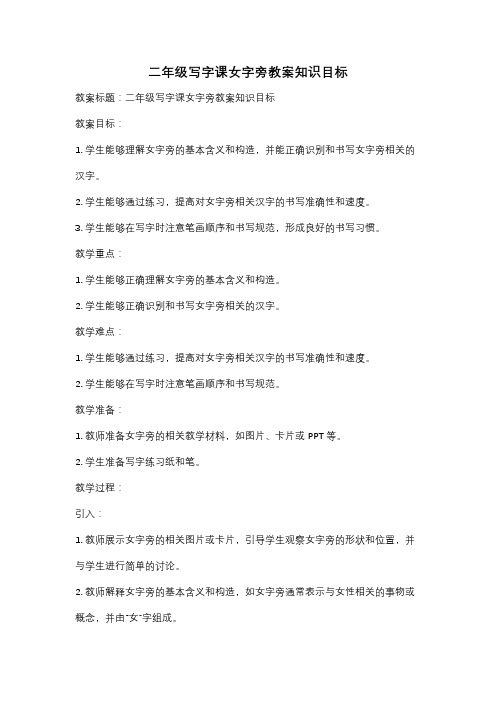 二年级写字课女字旁教案知识目标

教案标题：二年级写字课女字旁教案知识目标

教案目标：

1. 学生能够理解女字旁的基本含义和构造，并能正确识别和书写女字旁相关的汉字。

2. 学生能够通过练习，提高对女字旁相关汉字的书写准确性和速度。

3. 学生能够在写字时注意笔画顺序和书写规范，形成良好的书写习惯。

教学重点：

1. 学生能够正确理解女字旁的基本含义和构造。

2. 学生能够正确识别和书写女字旁相关的汉字。

教学难点：

1. 学生能够通过练习，提高对女字旁相关汉字的书写准确性和速度。

2. 学生能够在写字时注意笔画顺序和书写规范。

教学准备：

1. 教师准备女字旁的相关教学材料，如图片、卡片或 PPT 等。

2. 学生准备写字练习纸和笔。

教学过程：

引入：

1. 教师展示女字旁的相关图片或卡片，引导学生观察女字旁的形状和位置，并与学生进行简单的讨论。

2. 教师解释女字旁的基本含义和构造，如女字旁通常表示与女性相关的事物或概念，并由"女"字组成。